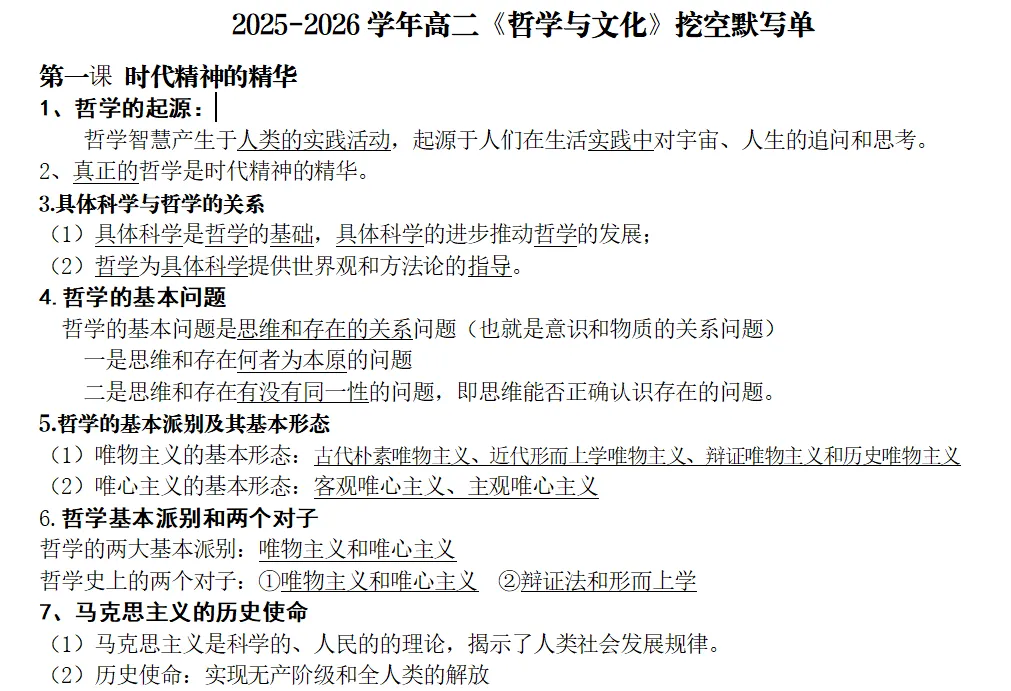 2025-2026学年高二《哲学与文化》挖空默写单

第一课 时代精神的精华

1、哲学的起源：

哲学智慧产生于人类的实践活动，起源于人们在生活实践中对宇宙、人生的追问和思考。

2、真正的哲学是时代精神的精华。

3.具体科学与哲学的关系

（1）具体科学是哲学的基础，具体科学的进步推动哲学的发展；

（2）哲学为具体科学提供世界观和方法论的指导。

4.哲学的基本问题

哲学的基本问题是思维和存在的关系问题（也就是意识和物质的关系问题）

一是思维和存在何者为本原的问题

二是思维和存在有没有同一性的问题，即思维能否正确认识存在的问题。

5.哲学的基本派别及其基本形态

（1）唯物主义的基本形态：古代朴素唯物主义、近代形而上学唯物主义、辩证唯物主义和历史唯物主义

（2）唯心主义的基本形态：客观唯心主义、主观唯心主义

6.哲学基本派别和两个对子

哲学的两大基本派别：唯物主义和唯心主义

哲学史上的两个对子：①唯物主义和唯心主义 ②辩证法和形而上学

7、马克思主义的历史使命

（1）马克思主义是科学的、人民的的理论，揭示了人类社会发展规律。

（2）历史使命：实现无产阶级和全人类的解放